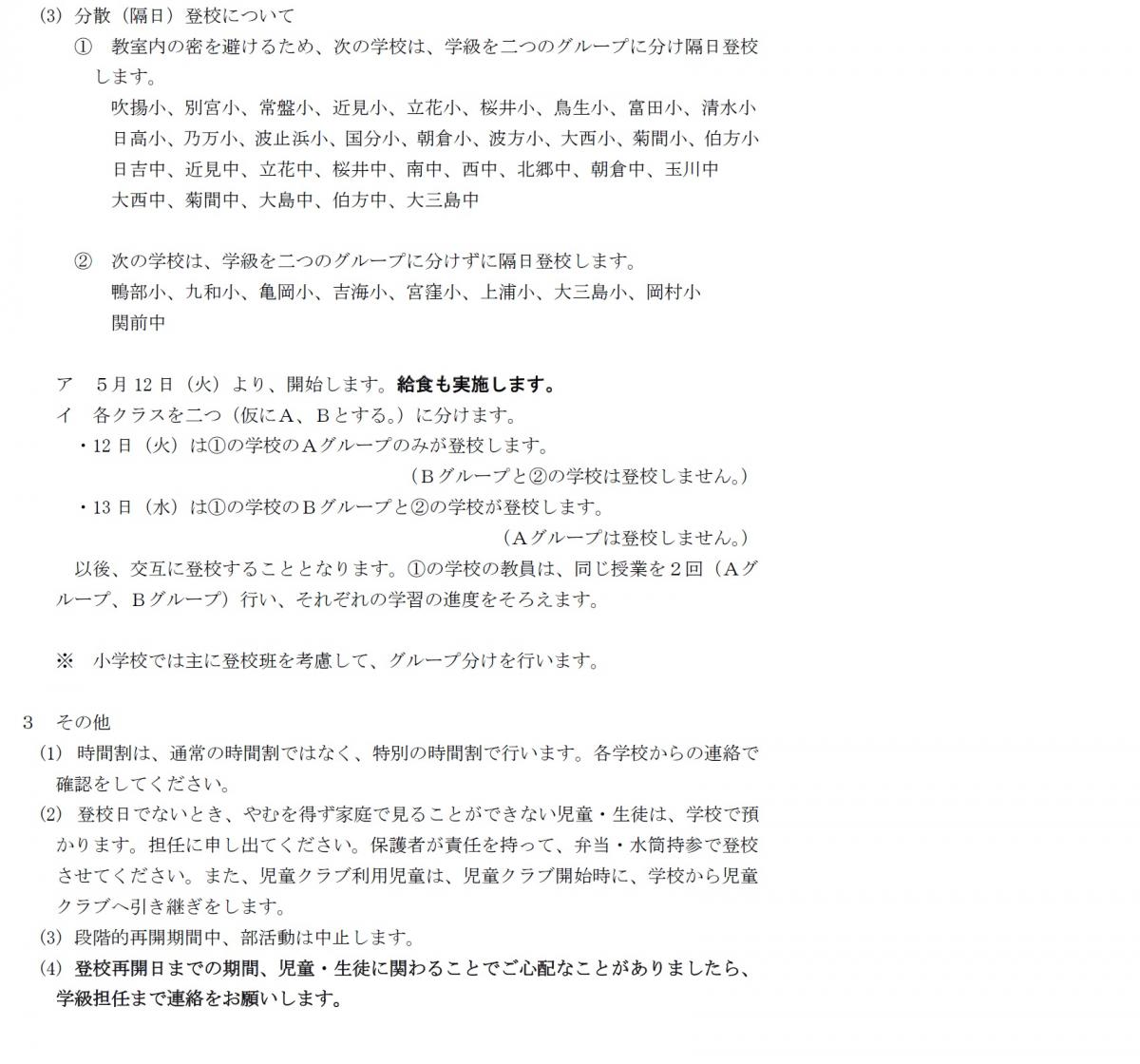 (3) 分散（隔日）登校について

① 教室内の密を避けるため、次の学校は、学級を二つのグループに分け隔日登校します。

吹揚小、別宮小、常盤小、近見小、立花小、桜井小、鳥生小、富田小、清水小
日高小、乃万小、波止浜小、国分小、朝倉小、波方小、大西小、菊間小、伯方小
日吉中、近見中、立花中、桜井中、南中、西中、北郷中、朝倉中、玉川中
大西中、菊間中、大島中、伯方中、大三島中

② 次の学校は、学級を二つのグループに分けずに隔日登校します。

鴨部小、九和小、亀岡小、吉海小、宮窪小、上浦小、大三島小、岡村小
関前中

ア 5月12日（火）より、開始します。給食も実施します。
イ 各クラスを二つ（仮にA、Bとする。）に分けます。
・12日（火）は①の学校のAグループのみが登校します。
（Bグループと②の学校は登校しません。）
・13日（水）は①の学校のBグループと②の学校が登校します。
（Aグループは登校しません。）

以後、交互に登校することとなります。①の学校の教員は、同じ授業を2回（Aグループ、Bグループ）行い、それぞれの学習の進度をそろえます。

※ 小学校では主に登校班を考慮して、グループ分けを行います。

3 その他
(1) 時間割は、通常の時間割ではなく、特別の時間割で行います。各学校からの連絡で確認をしてください。
(2) 登校日でないとき、やむを得ず家庭で見ることができない児童・生徒は、学校で預かります。担任に申し出てください。保護者が責任を持って、弁当・水筒持参で登校させてください。また、児童クラブ利用児童は、児童クラブ開始時に、学校から児童クラブへ引き継ぎをします。
(3) 段階的再開期間中、部活動は中止します。
(4) 登校再開日までの期間、児童・生徒に関わることでご心配なことがありましたら、学級担任まで連絡をお願いします。